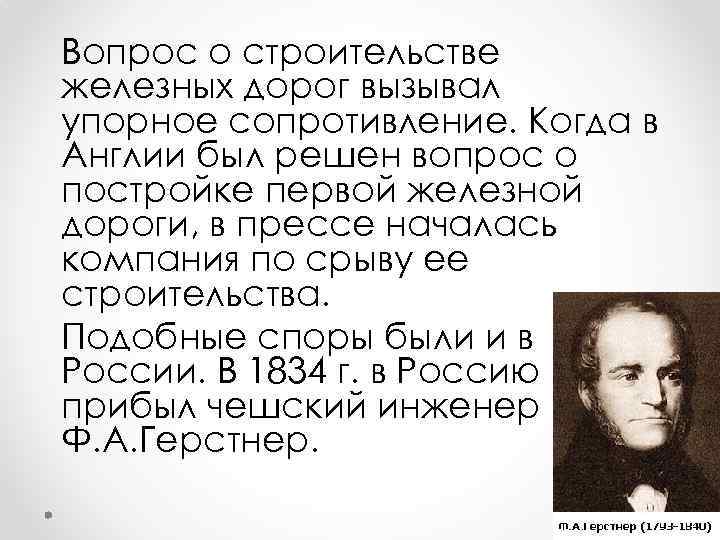 Вопрос о строительстве железных дорог вызывал упорное сопротивление. Когда в Англии был решен вопрос о постройке первой железной дороги, в прессе началась компания по срыву ее строительства.

Подобные споры были и в России. В 1834 г. в Россию прибыл чешский инженер Ф.А.Герстнер.

Ф.А.Герстнер (1793-1840)